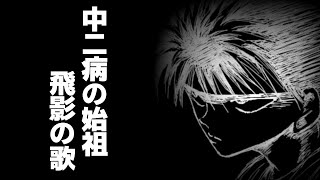 中二病の始祖
飛影の歌